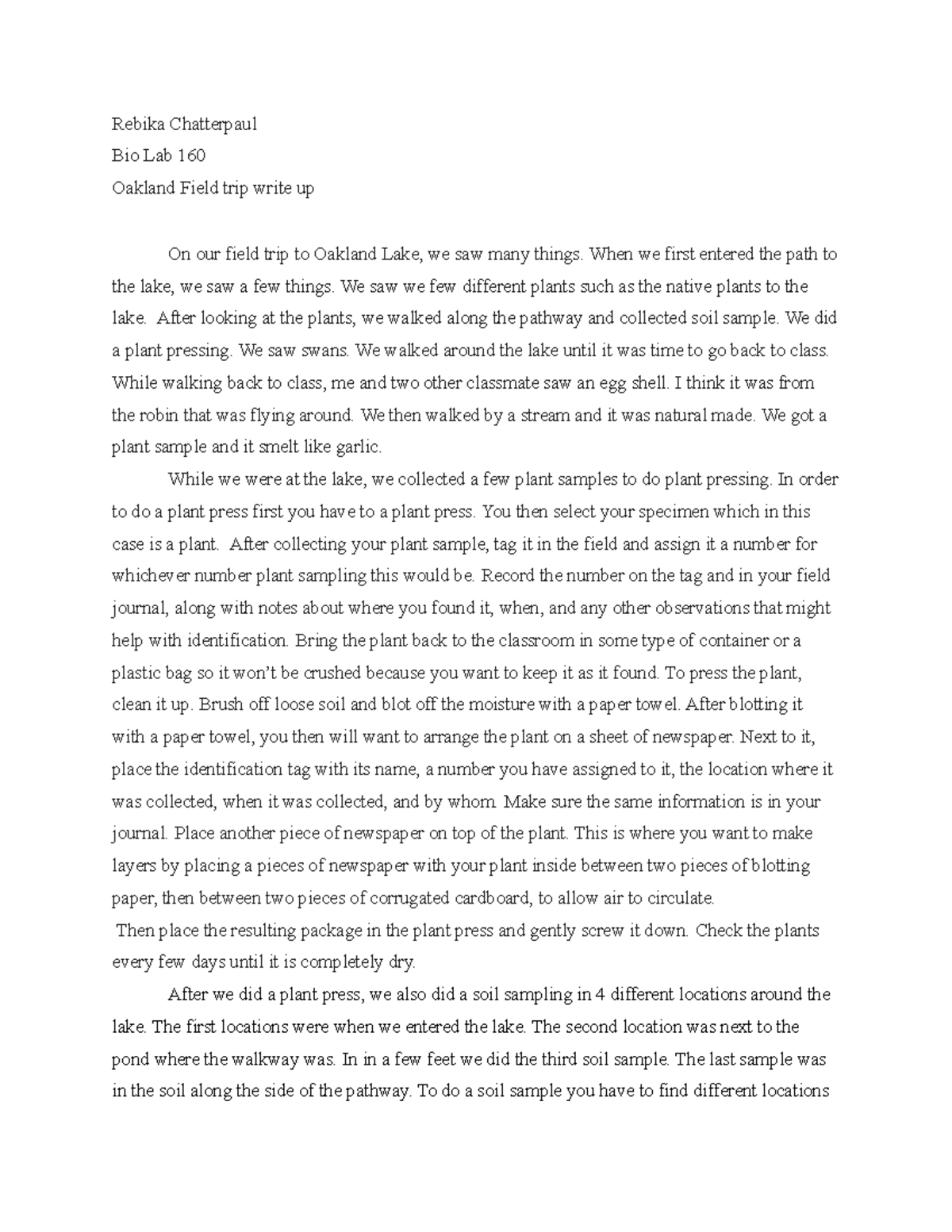 Rebika Chatterpaul
Bio Lab 160
Oakland Field trip write up

On our field trip to Oakland Lake, we saw many things. When we first entered the path to the lake, we saw a few things. We saw we few different plants such as the native plants to the lake. After looking at the plants, we walked along the pathway and collected soil sample. We did a plant pressing. We saw swans. We walked around the lake until it was time to go back to class. While walking back to class, me and two other classmate saw an egg shell. I think it was from the robin that was flying around. We then walked by a stream and it was natural made. We got a plant sample and it smelt like garlic.

While we were at the lake, we collected a few plant samples to do plant pressing. In order to do a plant press first you have to a plant press. You then select your specimen which in this case is a plant. After collecting your plant sample, tag it in the field and assign it a number for whichever number plant sampling this would be. Record the number on the tag and in your field journal, along with notes about where you found it, when, and any other observations that might help with identification. Bring the plant back to the classroom in some type of container or a plastic bag so it won't be crushed because you want to keep it as it found. To press the plant, clean it up. Brush off loose soil and blot off the moisture with a paper towel. After blotting it with a paper towel, you then will want to arrange the plant on a sheet of newspaper. Next to it, place the identification tag with its name, a number you have assigned to it, the location where it was collected, when it was collected, and by whom. Make sure the same information is in your journal. Place another piece of newspaper on top of the plant. This is where you want to make layers by placing a pieces of newspaper with your plant inside between two pieces of blotting paper, then between two pieces of corrugated cardboard, to allow air to circulate.
Then place the resulting package in the plant press and gently screw it down. Check the plants every few days until it is completely dry.

After we did a plant press, we also did a soil sampling in 4 different locations around the lake. The first locations were when we entered the lake. The second location was next to the pond where the walkway was. In in a few feet we did the third soil sample. The last sample was in the soil along the side of the pathway. To do a soil sample you have to find different locations